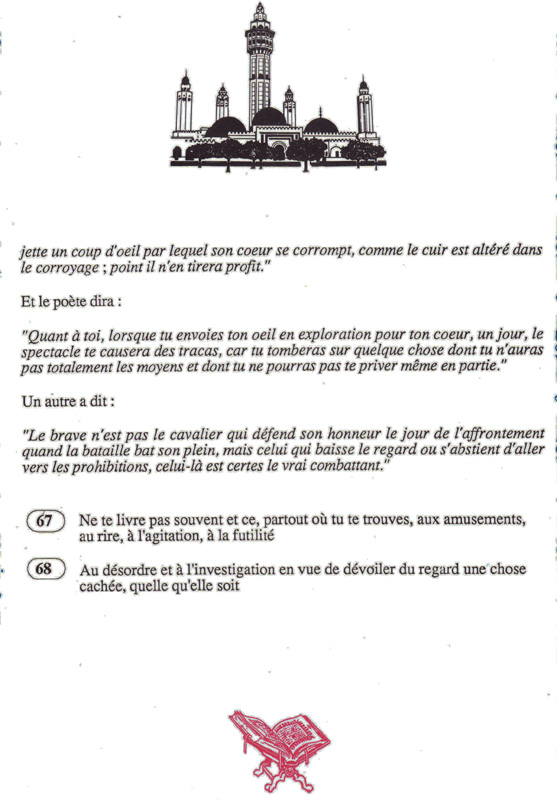 jette un coup d'oeil par lequel son coeur se corrompt, comme le cuir est altéré dans le corroyage ; point il n'en tirera profit."

Et le poète dira :

"Quant à toi, lorsque tu envoies ton oeil en exploration pour ton coeur, un jour, le spectacle te causera des tracas, car tu tomberas sur quelque chose dont tu n'auras pas totalement les moyens et dont tu ne pourras pas te priver même en partie."

Un autre a dit :

"Le brave n'est pas le cavalier qui défend son honneur le jour de l'affrontement quand la bataille bat son plein, mais celui qui baisse le regard ou s'abstient d'aller vers les prohibitions, celui-là est certes le vrai combattant."

67 Ne te livre pas souvent et ce, partout où tu te trouves, aux amusements, au rire, à l'agitation, à la futilité

68 Au désordre et à l'investigation en vue de dévoiler du regard une chose cachée, quelle qu'elle soit